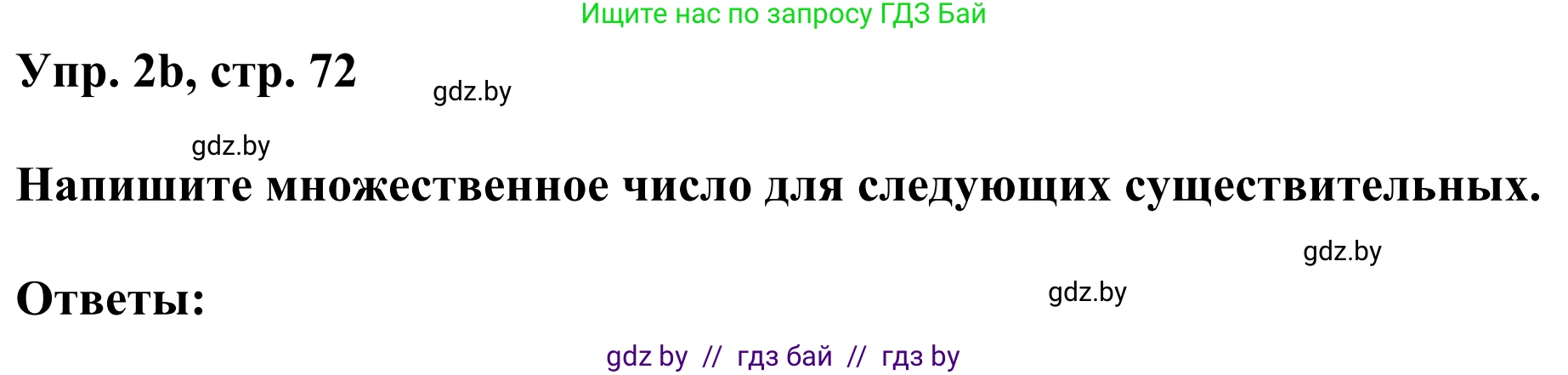 Ищите нас по запросу ГДЗ Бай

Упр. 2b, стр. 72

gdz.by

gdz.by

Напишите множественное число для следующих существительных.

gdz.by

Ответы:

gdz.by

gdz by // гдз бай // гдз by